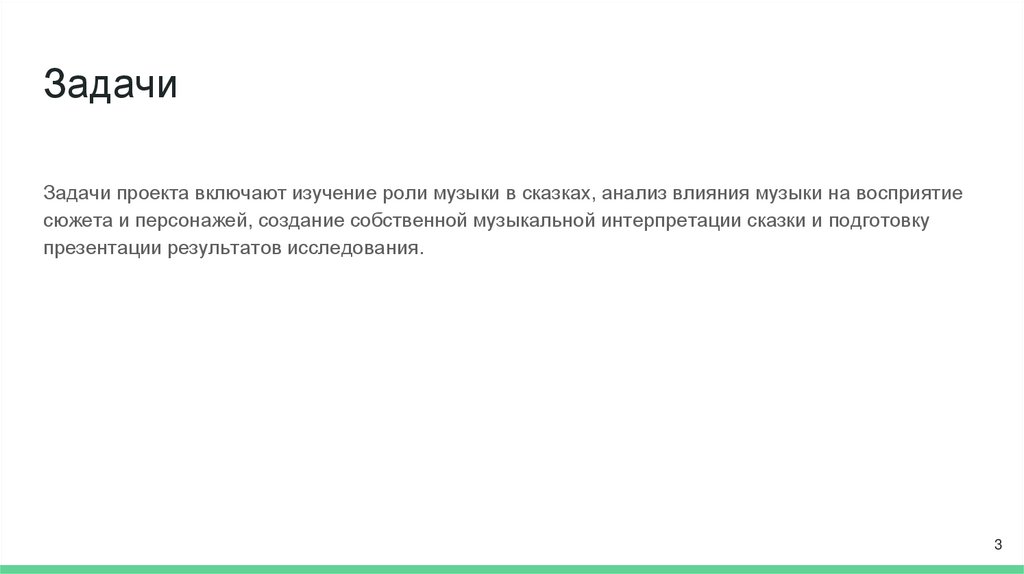 Задачи

Задачи проекта включают изучение роли музыки в сказках, анализ влияния музыки на восприятие сюжета и персонажей, создание собственной музыкальной интерпретации сказки и подготовку презентации результатов исследования.

3